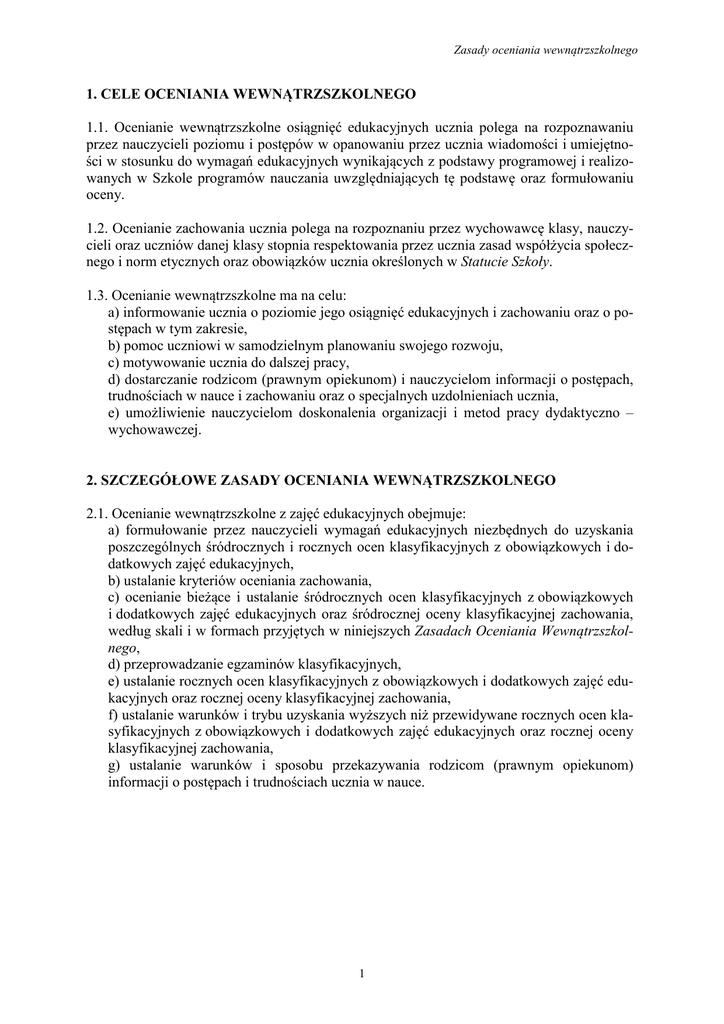 Zasady oceniania wewnątrzszkolnego

1. CELE OCENIANIA WEWNĄTRZSZKOLNEGO

1.1. Ocenianie wewnątrzszkolne osiągnięć edukacyjnych ucznia polega na rozpoznawaniu przez nauczycieli poziomu i postępów w opanowaniu przez ucznia wiadomości i umiejętności w stosunku do wymagań edukacyjnych wynikających z podstawy programowej i realizowanych w Szkole programów nauczania uwzględniających tę podstawę oraz formułowaniu oceny.

1.2. Ocenianie zachowania ucznia polega na rozpoznaniu przez wychowawcę klasy, nauczycieli oraz uczniów danej klasy stopnia respektowania przez ucznia zasad współżycia społecznego i norm etycznych oraz obowiązków ucznia określonych w Statucie Szkoły.

1.3. Ocenianie wewnątrzszkolne ma na celu:
a) informowanie ucznia o poziomie jego osiągnięć edukacyjnych i zachowaniu oraz o postępach w tym zakresie,
b) pomoc uczniowi w samodzielnym planowaniu swojego rozwoju,
c) motywowanie ucznia do dalszej pracy,
d) dostarczanie rodzicom (prawnym opiekunom) i nauczycielom informacji o postępach, trudnościach w nauce i zachowaniu oraz o specjalnych uzdolnieniach ucznia,
e) umożliwienie nauczycielom doskonalenia organizacji i metod pracy dydaktyczno – wychowawczej.

2. SZCZEGÓŁOWE ZASADY OCENIANIA WEWNĄTRZSZKOLNEGO

2.1. Ocenianie wewnątrzszkolne z zajęć edukacyjnych obejmuje:
a) formułowanie przez nauczycieli wymagań edukacyjnych niezbędnych do uzyskania poszczególnych śródrocznych i rocznych ocen klasyfikacyjnych z obowiązkowych i dodatkowych zajęć edukacyjnych,
b) ustalanie kryteriów oceniania zachowania,
c) ocenianie bieżące i ustalanie śródrocznych ocen klasyfikacyjnych z obowiązkowych i dodatkowych zajęć edukacyjnych oraz śródrocznej oceny klasyfikacyjnej zachowania, według skali i w formach przyjętych w niniejszych Zasadach Oceniania Wewnątrzszkolnego,
d) przeprowadzanie egzaminów klasyfikacyjnych,
e) ustalanie rocznych ocen klasyfikacyjnych z obowiązkowych i dodatkowych zajęć edukacyjnych oraz rocznej oceny klasyfikacyjnej zachowania,
f) ustalanie warunków i trybu uzyskania wyższych niż przewidywane rocznych ocen klasyfikacyjnych z obowiązkowych i dodatkowych zajęć edukacyjnych oraz rocznej oceny klasyfikacyjnej zachowania,
g) ustalanie warunków i sposobu przekazywania rodzicom (prawnym opiekunom) informacji o postępach i trudnościach ucznia w nauce.

1